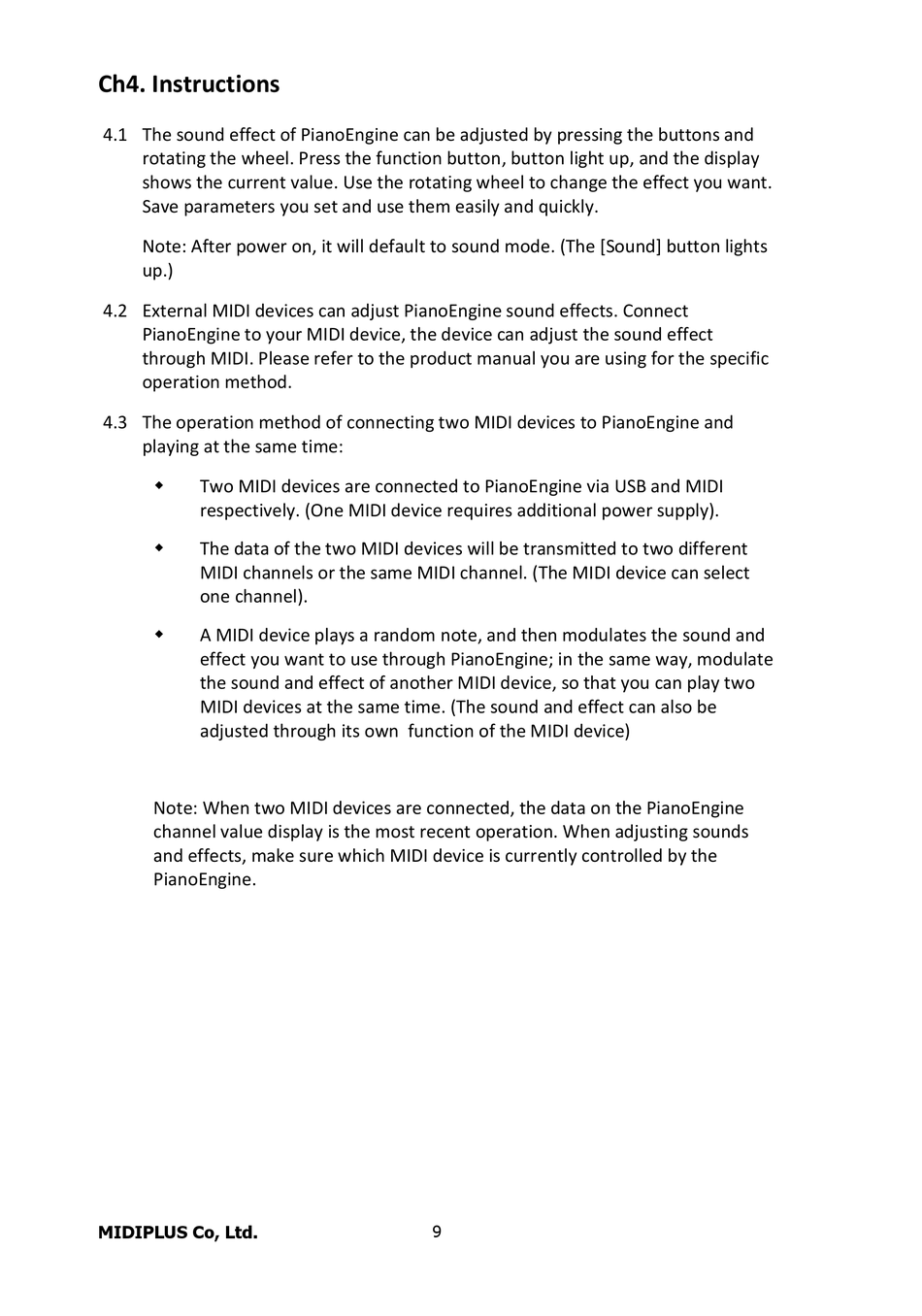 Ch4. Instructions

4.1 The sound effect of PianoEngine can be adjusted by pressing the buttons and rotating the wheel. Press the function button, button light up, and the display shows the current value. Use the rotating wheel to change the effect you want. Save parameters you set and use them easily and quickly.

Note: After power on, it will default to sound mode. (The [Sound] button lights up.)

4.2 External MIDI devices can adjust PianoEngine sound effects. Connect PianoEngine to your MIDI device, the device can adjust the sound effect through MIDI. Please refer to the product manual you are using for the specific operation method.

4.3 The operation method of connecting two MIDI devices to PianoEngine and playing at the same time:

◆ Two MIDI devices are connected to PianoEngine via USB and MIDI respectively. (One MIDI device requires additional power supply).

◆ The data of the two MIDI devices will be transmitted to two different MIDI channels or the same MIDI channel. (The MIDI device can select one channel).

◆ A MIDI device plays a random note, and then modulates the sound and effect you want to use through PianoEngine; in the same way, modulate the sound and effect of another MIDI device, so that you can play two MIDI devices at the same time. (The sound and effect can also be adjusted through its own function of the MIDI device)

Note: When two MIDI devices are connected, the data on the PianoEngine channel value display is the most recent operation. When adjusting sounds and effects, make sure which MIDI device is currently controlled by the PianoEngine.

MIDIPLUS Co, Ltd. 9